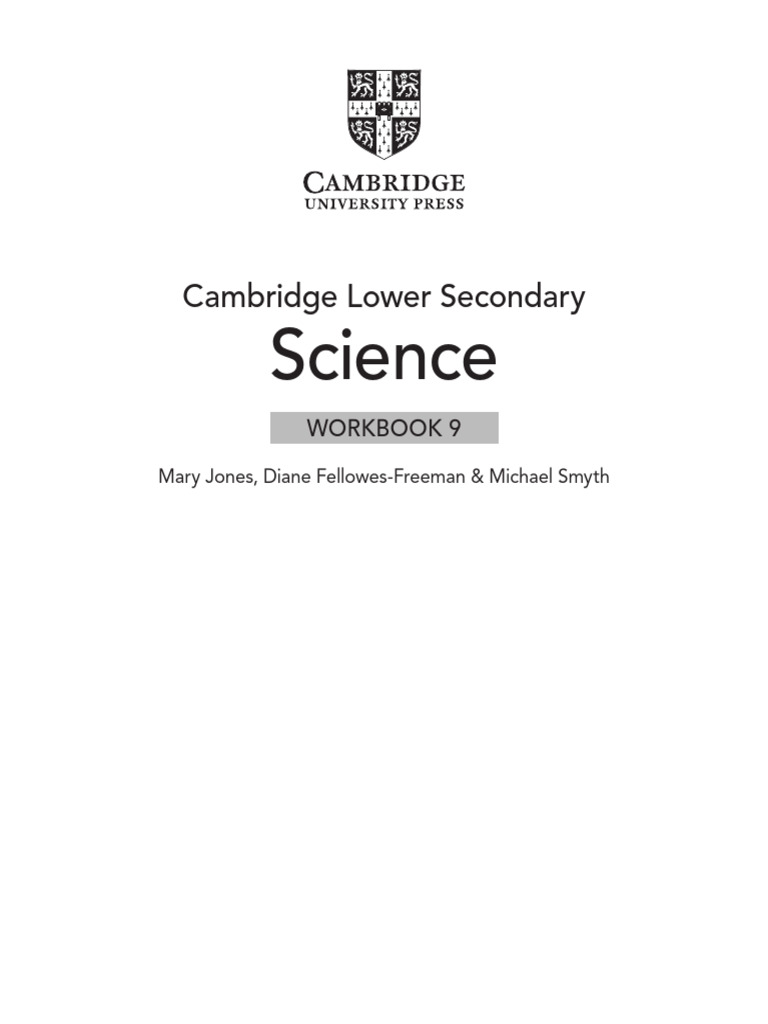 CAMBRIDGE
UNIVERSITY PRESS

Cambridge Lower Secondary
Science

WORKBOOK 9

Mary Jones, Diane Fellowes-Freeman & Michael Smyth